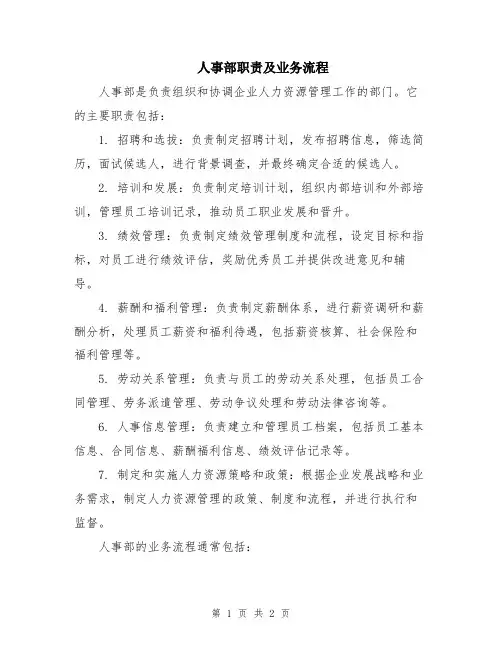 人事部职责及业务流程

人事部是负责组织和协调企业人力资源管理工作的部门。它的主要职责包括：

1. 招聘和选拔：负责制定招聘计划，发布招聘信息，筛选简历，面试候选人，进行背景调查，并最终确定合适的候选人。

2. 培训和发展：负责制定培训计划，组织内部培训和外部培训，管理员工培训记录，推动员工职业发展和晋升。

3. 绩效管理：负责制定绩效管理制度和流程，设定目标和指标，对员工进行绩效评估，奖励优秀员工并提供改进意见和辅导。

4. 薪酬和福利管理：负责制定薪酬体系，进行薪资调研和薪酬分析，处理员工薪资和福利待遇，包括薪资核算、社会保险和福利管理等。

5. 劳动关系管理：负责与员工的劳动关系处理，包括员工合同管理、劳务派遣管理、劳动争议处理和劳动法律咨询等。

6. 人事信息管理：负责建立和管理员工档案，包括员工基本信息、合同信息、薪酬福利信息、绩效评估记录等。

7. 制定和实施人力资源策略和政策：根据企业发展战略和业务需求，制定人力资源管理的政策、制度和流程，并进行执行和监督。

人事部的业务流程通常包括：

第 1 页 共 2 页